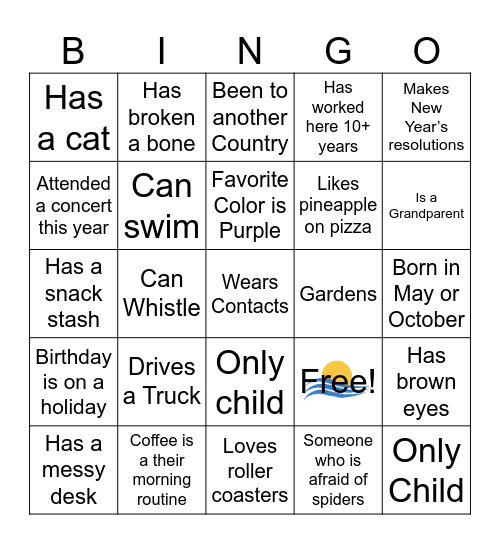 | B | I | N | G | O |
|---|---|---|---|---|
| Has a cat | Has broken a bone | Been to another Country | Has worked here 10+ years | Makes New Year's resolutions |
| Attended a concert this year | Can swim | Favorite Color is Purple | Likes pineapple on pizza | Is a Grandparent |
| Has a snack stash | Can Whistle | Wears Contacts | Gardens | Born in May or October |
| Birthday is on a holiday | Drives a Truck | Only child | Free! | Has brown eyes |
| Has a messy desk | Coffee is a their morning routine | Loves roller coasters | Someone who is afraid of spiders | Only Child |